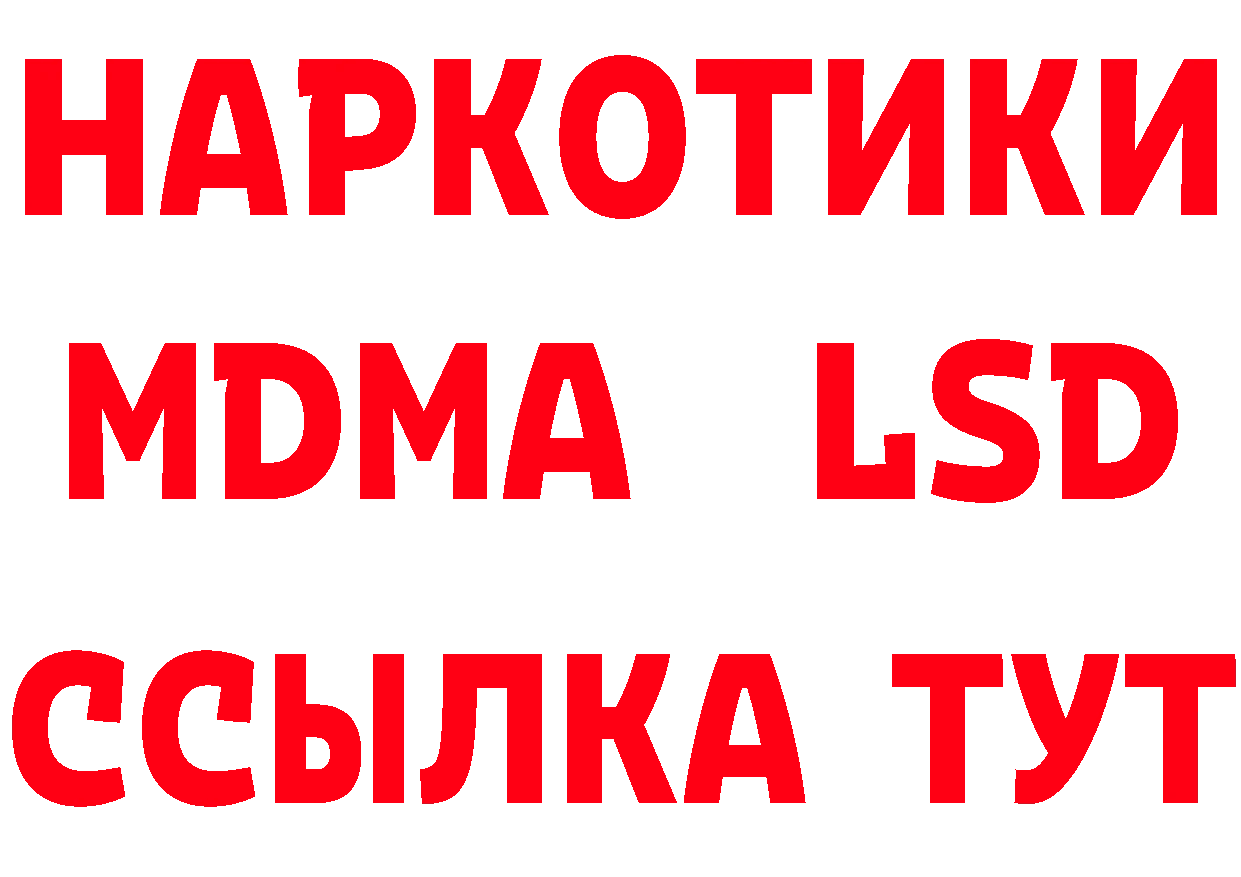 НАРКОТИКИ
MDMA LSD
ССЫЛКА ТУТ